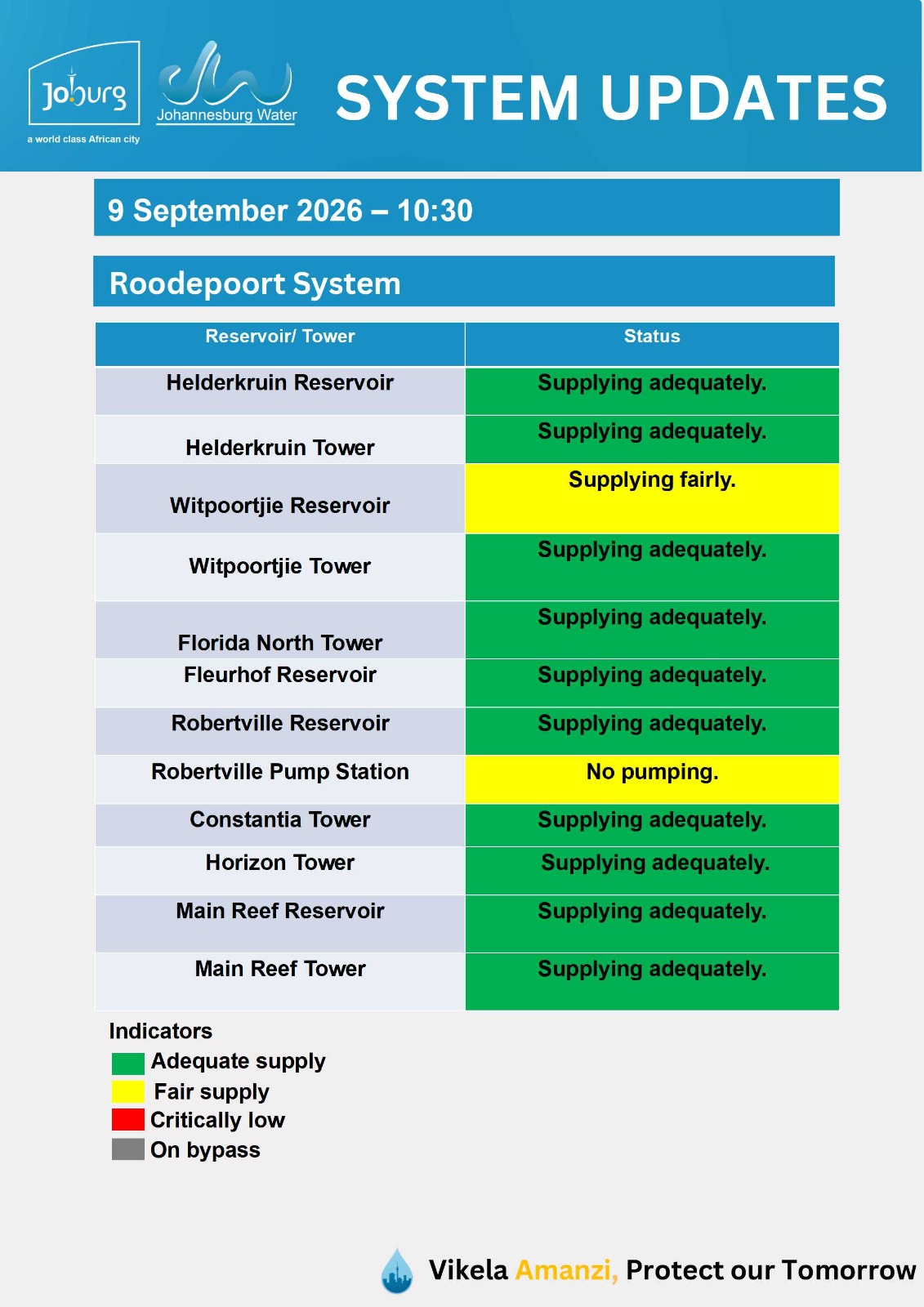 Joburg
a world class African city

Johannesburg Water

SYSTEM UPDATES

9 September 2026 – 10:30

Roodepoort System

| Reservoir/ Tower | Status |
|---|---|
| Helderkruin Reservoir | Supplying adequately. |
| Helderkruin Tower | Supplying adequately. |
| Witpoortjie Reservoir | Supplying fairly. |
| Witpoortjie Tower | Supplying adequately. |
| Florida North Tower | Supplying adequately. |
| Fleurhof Reservoir | Supplying adequately. |
| Robertville Reservoir | Supplying adequately. |
| Robertville Pump Station | No pumping. |
| Constantia Tower | Supplying adequately. |
| Horizon Tower | Supplying adequately. |
| Main Reef Reservoir | Supplying adequately. |
| Main Reef Tower | Supplying adequately. |

Indicators
Adequate supply
Fair supply
Critically low
On bypass

Vikela Amanzi, Protect our Tomorrow